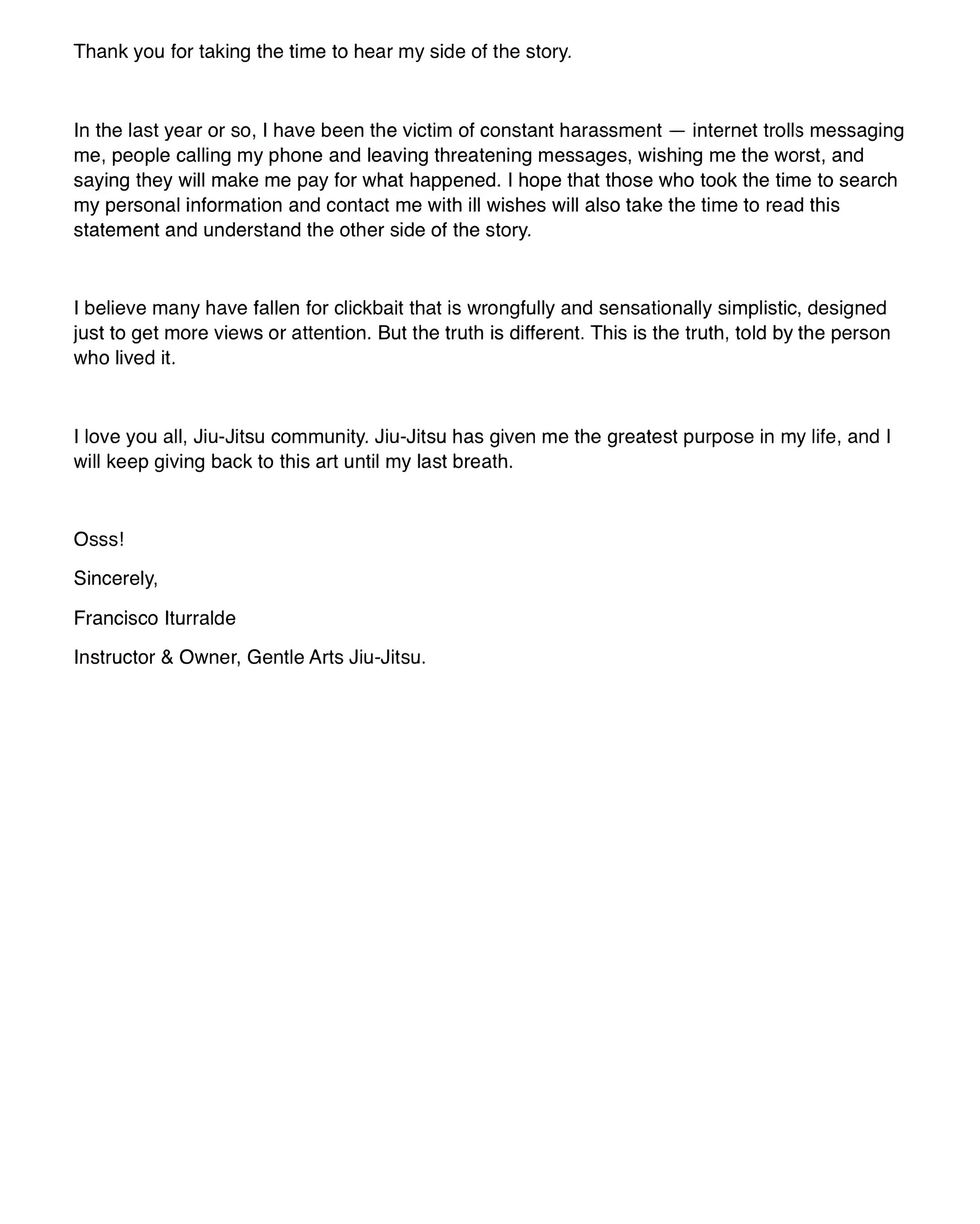 Thank you for taking the time to hear my side of the story.

In the last year or so, I have been the victim of constant harassment — internet trolls messaging me, people calling my phone and leaving threatening messages, wishing me the worst, and saying they will make me pay for what happened. I hope that those who took the time to search my personal information and contact me with ill wishes will also take the time to read this statement and understand the other side of the story.

I believe many have fallen for clickbait that is wrongfully and sensationally simplistic, designed just to get more views or attention. But the truth is different. This is the truth, told by the person who lived it.

I love you all, Jiu-Jitsu community. Jiu-Jitsu has given me the greatest purpose in my life, and I will keep giving back to this art until my last breath.

Osss!

Sincerely,

Francisco Iturralde

Instructor & Owner, Gentle Arts Jiu-Jitsu.